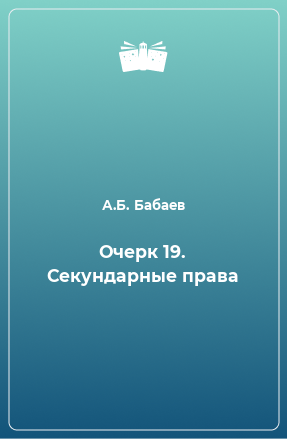 А.Б. Бабаев

Очерк 19. Секундарные права